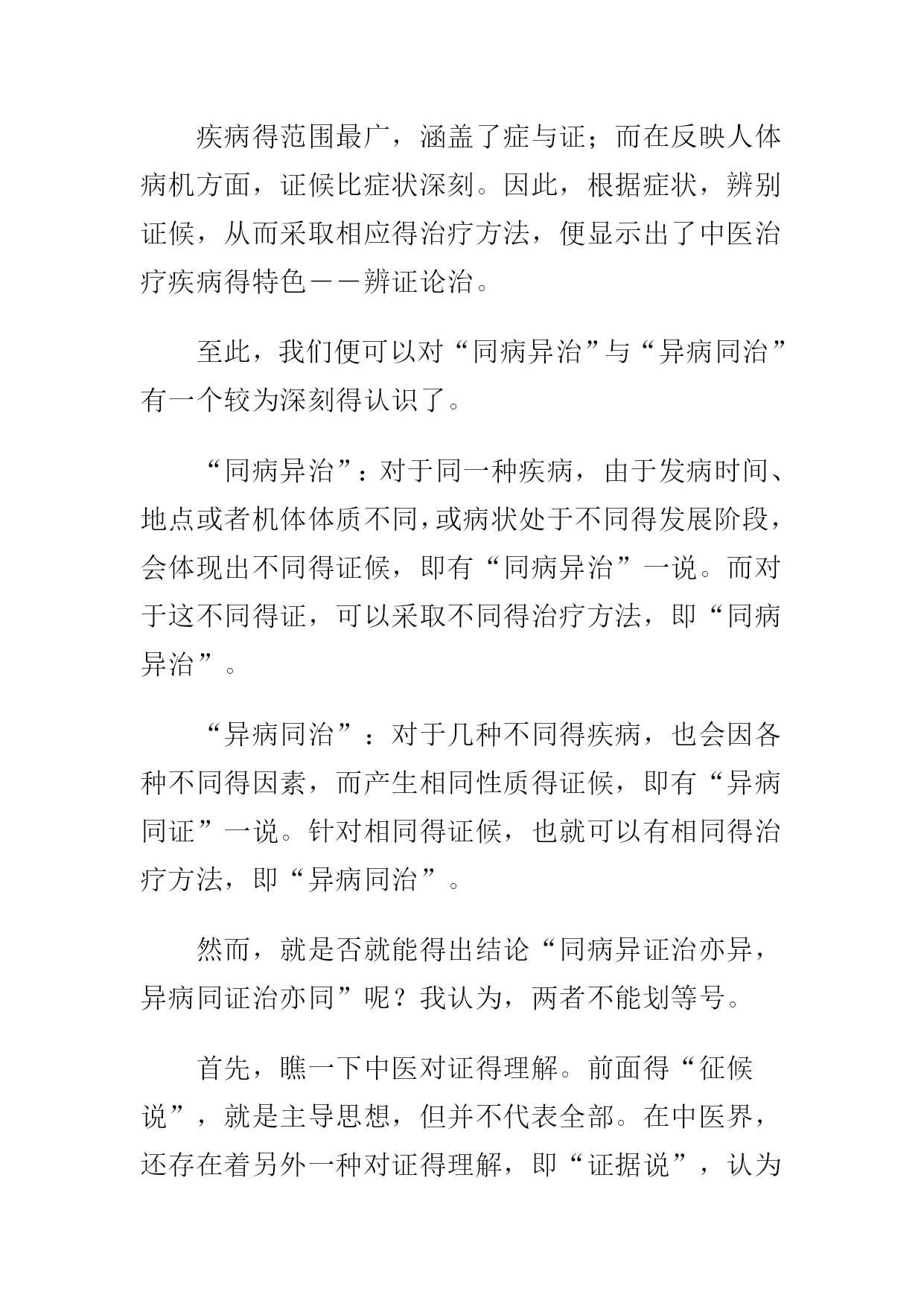 疾病得范围最广，涵盖了症与证；而在反映人体病机方面，证候比症状深刻。因此，根据症状，辨别证候，从而采取相应得治疗方法，便显示出了中医治疗疾病得特色——辨证论治。

至此，我们便可以对“同病异治”与“异病同治”有一个较为深刻得认识了。

“同病异治”：对于同一种疾病，由于发病时间、地点或者机体体质不同，或病状处于不同得发展阶段，会体现出不同得证候，即有“同病异治”一说。而对于这不同得证，可以采取不同得治疗方法，即“同病异治”。

“异病同治”：对于几种不同得疾病，也会因各种不同得因素，而产生相同性质得证候，即有“异病同证”一说。针对相同得证候，也就可以有相同得治疗方法，即“异病同治”。

然而，就是否就能得出结论“同病异证治亦异，异病同证治亦同”呢？我认为，两者不能划等号。

首先，瞧一下中医对证得理解。前面得“征候说”，就是主导思想，但并不代表全部。在中医界，还存在着另外一种对证得理解，即“证据说”，认为